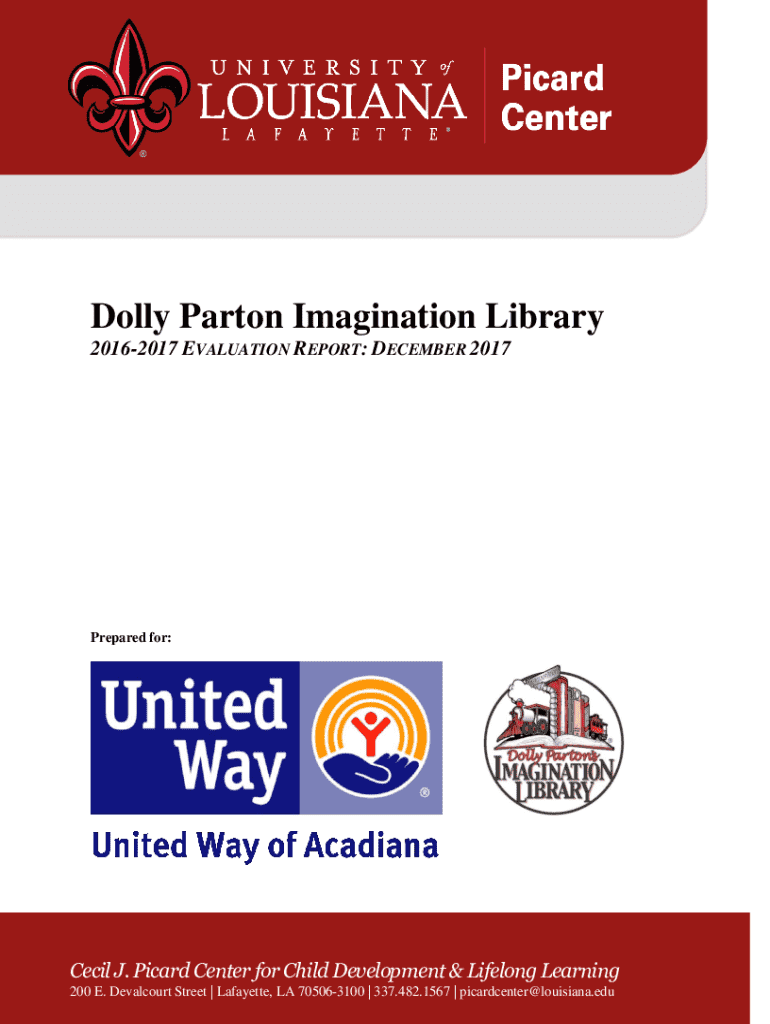 UNIVERSITY of LOUISIANA LAFAYETTE®

Picard Center

Dolly Parton Imagination Library

2016-2017 EVALUATION REPORT: DECEMBER 2017

Prepared for:

United Way

United Way of Acadiana

Dolly Parton's IMAGINATION LIBRARY

Cecil J. Picard Center for Child Development & Lifelong Learning

200 E. Devalcourt Street | Lafayette, LA 70506-3100 | 337.482.1567 | picardcenter@louisiana.edu